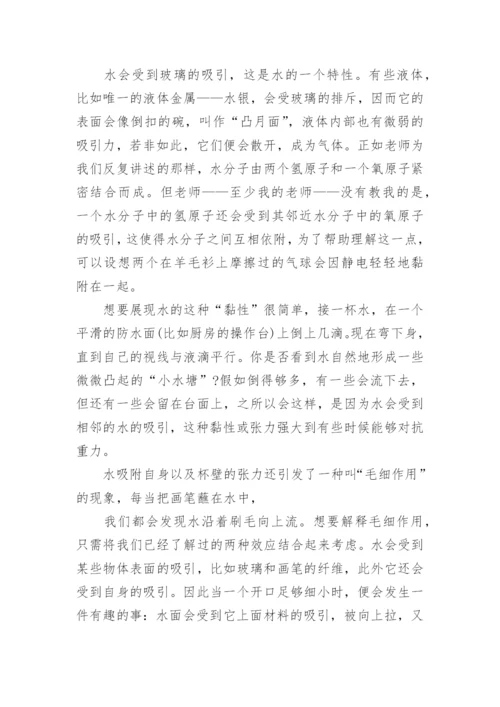 水会受到玻璃的吸引，这是水的一个特性。有些液体，比如唯一的液体金属——水银，会受玻璃的排斥，因而它的表面会像倒扣的碗，叫作“凸月面”，液体内部也有微弱的吸引力，若非如此，它们便会散开，成为气体。正如老师为我们反复讲述的那样，水分子由两个氢原子和一个氧原子紧密结合而成。但老师——至少我的老师——没有教我的是，一个水分子中的氢原子还会受到其邻近水分子中的氧原子的吸引，这使得水分子之间互相依附，为了帮助理解这一点，可以设想两个在羊毛衫上摩擦过的气球会因静电轻轻地黏附在一起。

想要展现水的这种“黏性”很简单，接一杯水，在一个平滑的防水面(比如厨房的操作台)上倒上几滴。现在弯下身，直到自己的视线与液滴平行。你是否看到水自然地形成一些微微凸起的“小水塘”?假如倒得够多，有一些会流下去，但还有一些会留在台面上，之所以会这样，是因为水会受到相邻的水的吸引，这种黏性或张力强大到有些时候能够对抗重力。

水吸附自身以及杯壁的张力还引发了一种叫“毛细作用”的现象，每当把画笔蘸在水中，

我们都会发现水沿着刷毛向上流。想要解释毛细作用，只需将我们已经了解过的两种效应结合起来考虑。水会受到某些物体表面的吸引，比如玻璃和画笔的纤维，此外它还会受到自身的吸引。因此当一个开口足够细小时，便会发生一件有趣的事：水面会受到它上面材料的吸引，被向上拉，又